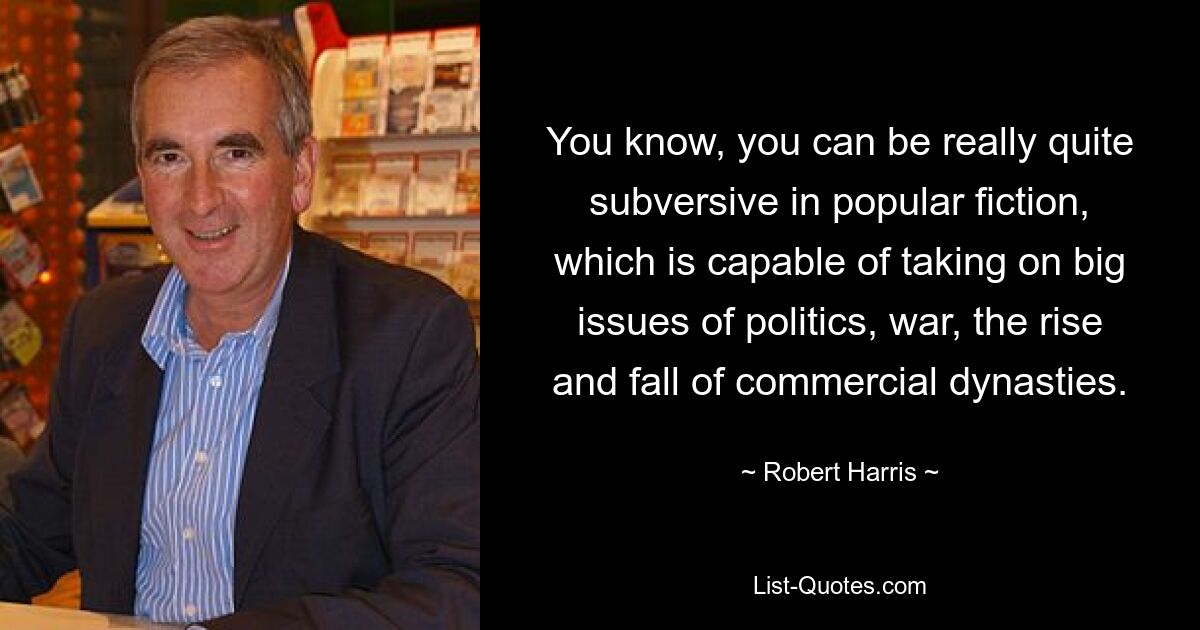 You know, you can be really quite subversive in popular fiction, which is capable of taking on big issues of politics, war, the rise and fall of commercial dynasties.

~ Robert Harris ~

List-Quotes.com